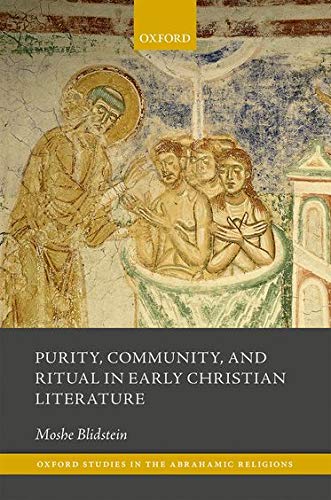 OXFORD

PURITY, COMMUNITY, AND RITUAL IN EARLY CHRISTIAN LITERATURE

Moshe Blidstein

OXFORD STUDIES IN THE ABRAHAMIC RELIGIONS